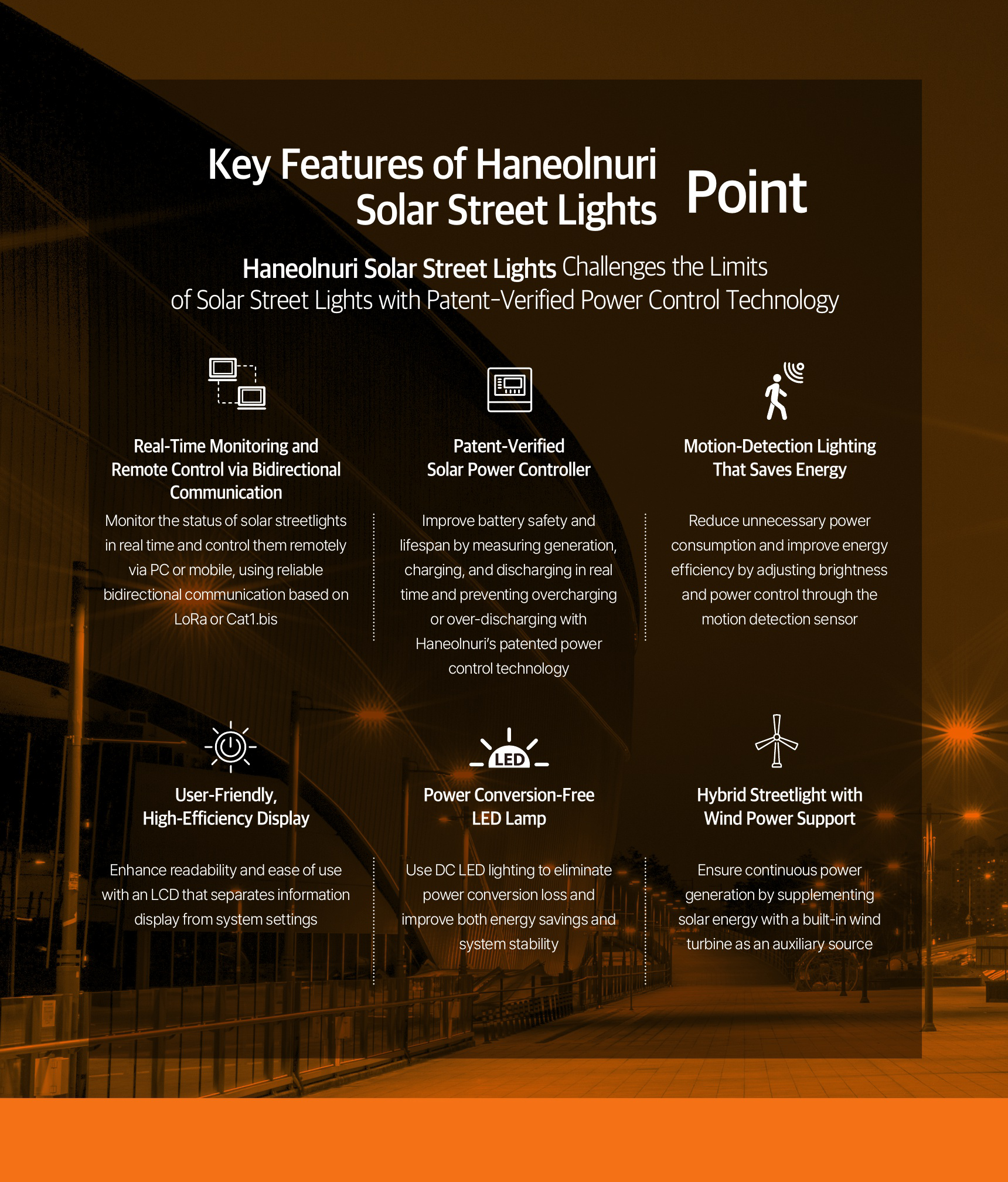 Key Features of Haneolnuri Solar Street Lights Point

Haneolnuri Solar Street Lights Challenges the Limits of Solar Street Lights with Patent-Verified Power Control Technology

Real-Time Monitoring and Remote Control via Bidirectional Communication

Monitor the status of solar streetlights in real time and control them remotely via PC or mobile, using reliable bidirectional communication based on LoRa or Cat1.bis

Patent-Verified Solar Power Controller

Improve battery safety and lifespan by measuring generation, charging, and discharging in real time and preventing overcharging or over-discharging with Haneolnuri's patented power control technology

Motion-Detection Lighting That Saves Energy

Reduce unnecessary power consumption and improve energy efficiency by adjusting brightness and power control through the motion detection sensor

User-Friendly, High-Efficiency Display

Enhance readability and ease of use with an LCD that separates information display from system settings

LED

Power Conversion-Free LED Lamp

Use DC LED lighting to eliminate power conversion loss and improve both energy savings and system stability

Hybrid Streetlight with Wind Power Support

Ensure continuous power generation by supplementing solar energy with a built-in wind turbine as an auxiliary source